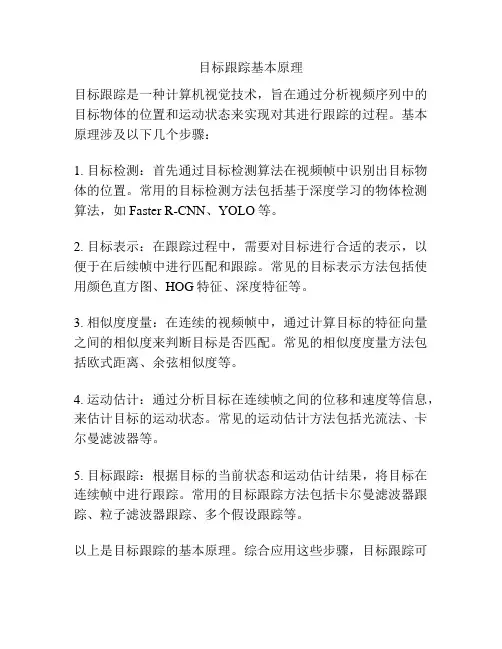 目标跟踪基本原理

目标跟踪是一种计算机视觉技术，旨在通过分析视频序列中的目标物体的位置和运动状态来实现对其进行跟踪的过程。基本原理涉及以下几个步骤：

1. 目标检测：首先通过目标检测算法在视频帧中识别出目标物体的位置。常用的目标检测方法包括基于深度学习的物体检测算法，如 Faster R-CNN、YOLO 等。

2. 目标表示：在跟踪过程中，需要对目标进行合适的表示，以便于在后续帧中进行匹配和跟踪。常见的目标表示方法包括使用颜色直方图、HOG 特征、深度特征等。

3. 相似度度量：在连续的视频帧中，通过计算目标的特征向量之间的相似度来判断目标是否匹配。常见的相似度度量方法包括欧式距离、余弦相似度等。

4. 运动估计：通过分析目标在连续帧之间的位移和速度等信息，来估计目标的运动状态。常见的运动估计方法包括光流法、卡尔曼滤波器等。

5. 目标跟踪：根据目标的当前状态和运动估计结果，将目标在连续帧中进行跟踪。常用的目标跟踪方法包括卡尔曼滤波器跟踪、粒子滤波器跟踪、多个假设跟踪等。

以上是目标跟踪的基本原理。综合应用这些步骤，目标跟踪可